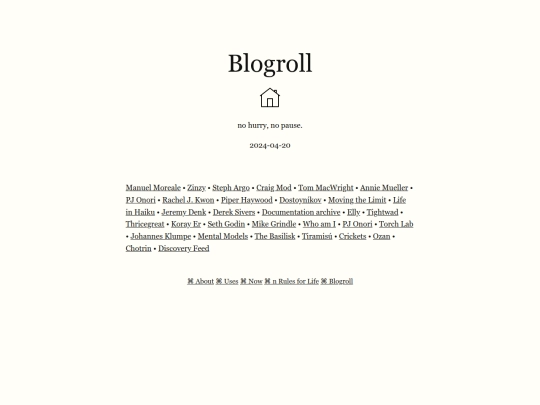 Blogroll

no hurry, no pause.

2024-04-20

Manuel Moreale • Zinzy • Steph Argo • Craig Mod • Tom MacWright • Annie Mueller • PJ Onori • Rachel J. Kwon • Piper Haywood • Dostoynikov • Moving the Limit • Life in Haiku • Jeremy Denk • Derek Sivers • Documentation archive • Elly • Tightwad • Thricegreat • Koray Er • Seth Godin • Mike Grindle • Who am I • PJ Onori • Torch Lab • Johannes Klumpe • Mental Models • The Basilisk • Tiramisù • Crickets • Ozan • Chotrin • Discovery Feed

⌘ About ⌘ Uses ⌘ Now ⌘ n Rules for Life ⌘ Blogroll